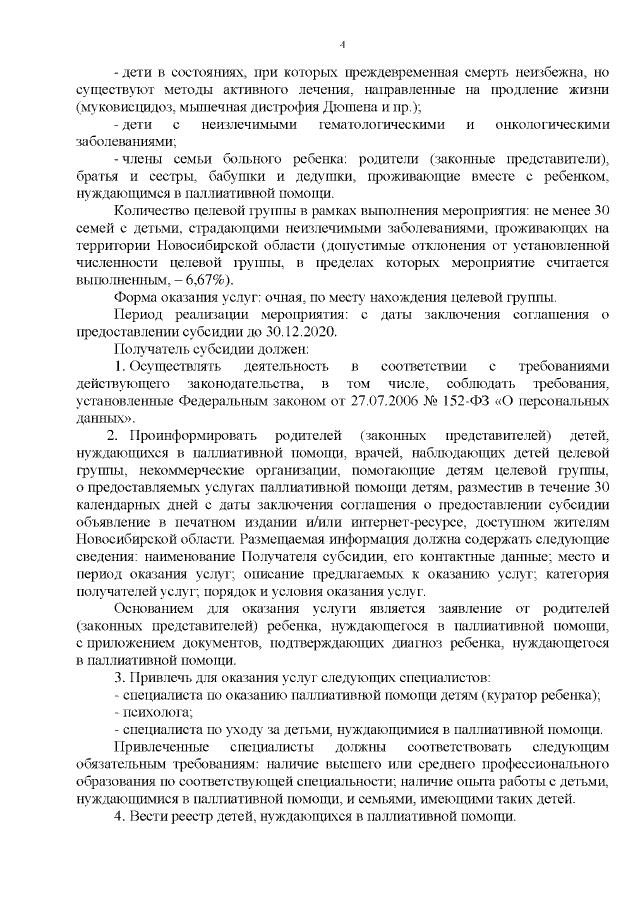 4

- дети в состояниях, при которых преждевременная смерть неизбежна, но существуют методы активного лечения, направленные на продление жизни (муковисцидоз, мышечная дистрофия Дюшена и пр.);

- дети с неизлечимыми гематологическими и онкологическими заболеваниями;

- члены семьи больного ребенка: родители (законные представители), братья и сестры, бабушки и дедушки, проживающие вместе с ребенком, нуждающимся в паллиативной помощи.

Количество целевой группы в рамках выполнения мероприятия: не менее 30 семей с детьми, страдающими неизлечимыми заболеваниями, проживающих на территории Новосибирской области (допустимые отклонения от установленной численности целевой группы, в пределах которых мероприятие считается выполненным, – 6,67%).

Форма оказания услуг: очная, по месту нахождения целевой группы.

Период реализации мероприятия: с даты заключения соглашения о предоставлении субсидии до 30.12.2020.

Получатель субсидии должен:

1. Осуществлять деятельность в соответствии с требованиями действующего законодательства, в том числе, соблюдать требования, установленные Федеральным законом от 27.07.2006 № 152-ФЗ «О персональных данных».

2. Проинформировать родителей (законных представителей) детей, нуждающихся в паллиативной помощи, врачей, наблюдающих детей целевой группы, некоммерческие организации, помогающие детям целевой группы, о предоставляемых услугах паллиативной помощи детям, разместив в течение 30 календарных дней с даты заключения соглашения о предоставлении субсидии объявление в печатном издании и/или интернет-ресурсе, доступном жителям Новосибирской области. Размещаемая информация должна содержать следующие сведения: наименование Получателя субсидии, его контактные данные; место и период оказания услуг; описание предлагаемых к оказанию услуг; категория получателей услуг; порядок и условия оказания услуг.

Основанием для оказания услуги является заявление от родителей (законных представителей) ребенка, нуждающегося в паллиативной помощи, с приложением документов, подтверждающих диагноз ребенка, нуждающегося в паллиативной помощи.

3. Привлечь для оказания услуг следующих специалистов:

- специалиста по оказанию паллиативной помощи детям (куратор ребенка);

- психолога;

- специалиста по уходу за детьми, нуждающимися в паллиативной помощи.

Привлеченные специалисты должны соответствовать следующим обязательным требованиям: наличие высшего или среднего профессионального образования по соответствующей специальности; наличие опыта работы с детьми, нуждающимися в паллиативной помощи, и семьями, имеющими таких детей.

4. Вести реестр детей, нуждающихся в паллиативной помощи.